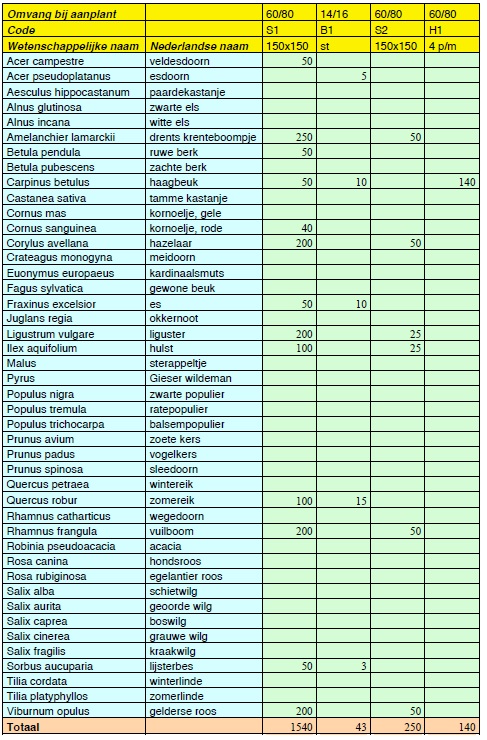 | Omvang bij aanplant | | 60/80 | 14/16 | 60/80 | 60/80 |
|---|---|---|---|---|---|
| Code | | S1 | B1 | S2 | H1 |
| Wetenschappelijke naam | Nederlandse naam | 150x150 | st | 150x150 | 4 p/m |
| Acer campestre | veldesdoorn | 50 | | | |
| Acer pseudoplatanus | esdoorn | | 5 | | |
| Aesculus hippocastanum | paardekastanje | | | | |
| Alnus glutinosa | zwarte els | | | | |
| Alnus incana | witte els | | | | |
| Amelanchier lamarckii | drents krenteboompje | 250 | | 50 | |
| Betula pendula | ruwe berk | 50 | | | |
| Betula pubescens | zachte berk | | | | |
| Carpinus betulus | haagbeuk | 50 | 10 | | 140 |
| Castanea sativa | tamme kastanje | | | | |
| Cornus mas | kornoelje, gele | | | | |
| Cornus sanguinea | kornoelje, rode | 40 | | | |
| Corylus avellana | hazelaar | 200 | | 50 | |
| Crateagus monogyna | meidoorn | | | | |
| Euonymus europaeus | kardinaalsmuts | | | | |
| Fagus sylvatica | gewone beuk | | | | |
| Fraxinus excelsior | es | 50 | 10 | | |
| Juglans regia | okkernoot | | | | |
| Ligustrum vulgare | liguster | 200 | | 25 | |
| Ilex aquifolium | hulst | 100 | | 25 | |
| Malus | sterappeltje | | | | |
| Pyrus | Gieser wildeman | | | | |
| Populus nigra | zwarte populier | | | | |
| Populus tremula | ratepopulier | | | | |
| Populus trichocarpa | balsempopulier | | | | |
| Prunus avium | zoete kers | | | | |
| Prunus padus | vogelkers | | | | |
| Prunus spinosa | sleedoorn | | | | |
| Quercus petraea | wintereik | | | | |
| Quercus robur | zomereik | 100 | 15 | | |
| Rhamnus catharticus | wegedoorn | | | | |
| Rhamnus frangula | vuilboom | 200 | | 50 | |
| Robinia pseudoacacia | acacia | | | | |
| Rosa canina | hondsroos | | | | |
| Rosa rubiginosa | egelantier roos | | | | |
| Salix alba | schietwilg | | | | |
| Salix aurita | geoorde wilg | | | | |
| Salix caprea | boswilg | | | | |
| Salix cinerea | grauwe wilg | | | | |
| Salix fragilis | kraakwilg | | | | |
| Sorbus aucuparia | lijsterbes | 50 | 3 | | |
| Tilia cordata | winterlinde | | | | |
| Tilia platyphyllos | zomerlinde | | | | |
| Viburnum opulus | gelderse roos | 200 | | 50 | |
| Totaal | | 1540 | 43 | 250 | 140 |